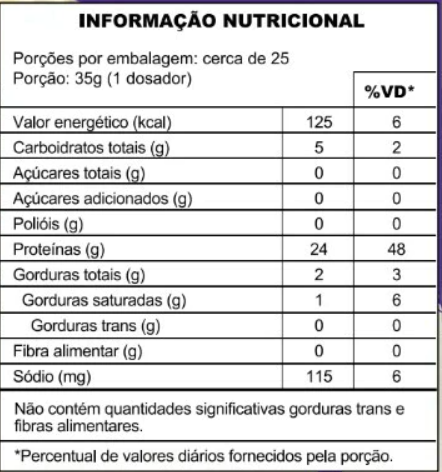 INFORMAÇÃO NUTRICIONAL

Porções por embalagem: cerca de 25
Porção: 35g (1 dosador)

| | | %VD* |
|---|---|---|
| Valor energético (kcal) | 125 | 6 |
| Carboidratos totais (g) | 5 | 2 |
| Açúcares totais (g) | 0 | 0 |
| Açúcares adicionados (g) | 0 | 0 |
| Polióis (g) | 0 | 0 |
| Proteínas (g) | 24 | 48 |
| Gorduras totais (g) | 2 | 3 |
| Gorduras saturadas (g) | 1 | 6 |
| Gorduras trans (g) | 0 | 0 |
| Fibra alimentar (g) | 0 | 0 |
| Sódio (mg) | 115 | 6 |

Não contém quantidades significativas gorduras trans e fibras alimentares.

*Percentual de valores diários fornecidos pela porção.